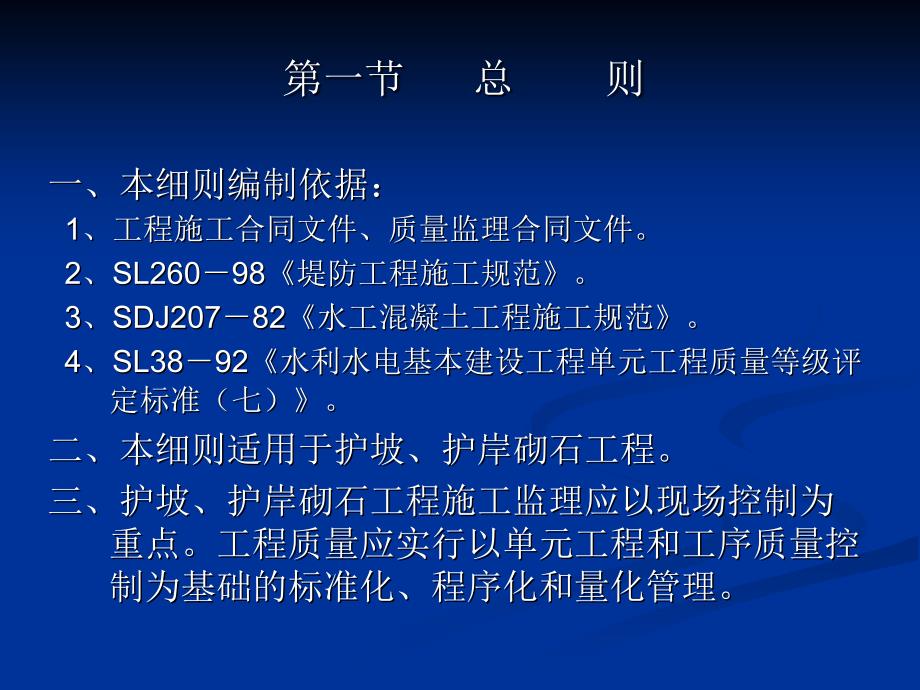 第一节　　总　　则

一、本细则编制依据：

1、工程施工合同文件、质量监理合同文件。

2、SL260－98《堤防工程施工规范》。

3、SDJ207－82《水工混凝土工程施工规范》。

4、SL38－92《水利水电基本建设工程单元工程质量等级评定标准（七）》。

二、本细则适用于护坡、护岸砌石工程。

三、护坡、护岸砌石工程施工监理应以现场控制为重点。工程质量应实行以单元工程和工序质量控制为基础的标准化、程序化和量化管理。